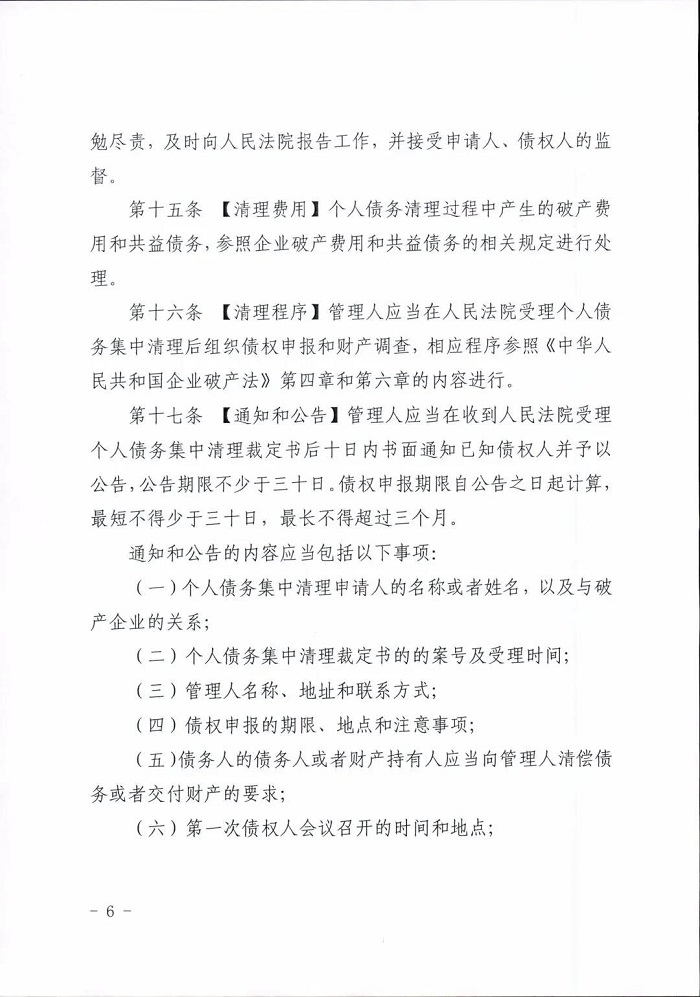 勉尽责，及时向人民法院报告工作，并接受申请人、债权人的监督。

第十五条 【清理费用】个人债务清理过程中产生的破产费用和共益债务，参照企业破产费用和共益债务的相关规定进行处理。

第十六条 【清理程序】管理人应当在人民法院受理个人债务集中清理后组织债权申报和财产调查，相应程序参照《中华人民共和国企业破产法》第四章和第六章的内容进行。

第十七条 【通知和公告】管理人应当在收到人民法院受理个人债务集中清理裁定书后十日内书面通知已知债权人并予以公告，公告期限不少于三十日。债权申报期限自公告之日起计算，最短不得少于三十日，最长不得超过三个月。

通知和公告的内容应当包括以下事项：

（一）个人债务集中清理申请人的名称或者姓名，以及与破产企业的关系；

（二）个人债务集中清理裁定书的的案号及受理时间；

（三）管理人名称、地址和联系方式；

（四）债权申报的期限、地点和注意事项；

（五）债务人的债务人或者财产持有人应当向管理人清偿债务或者交付财产的要求；

（六）第一次债权人会议召开的时间和地点；

－ 6 －